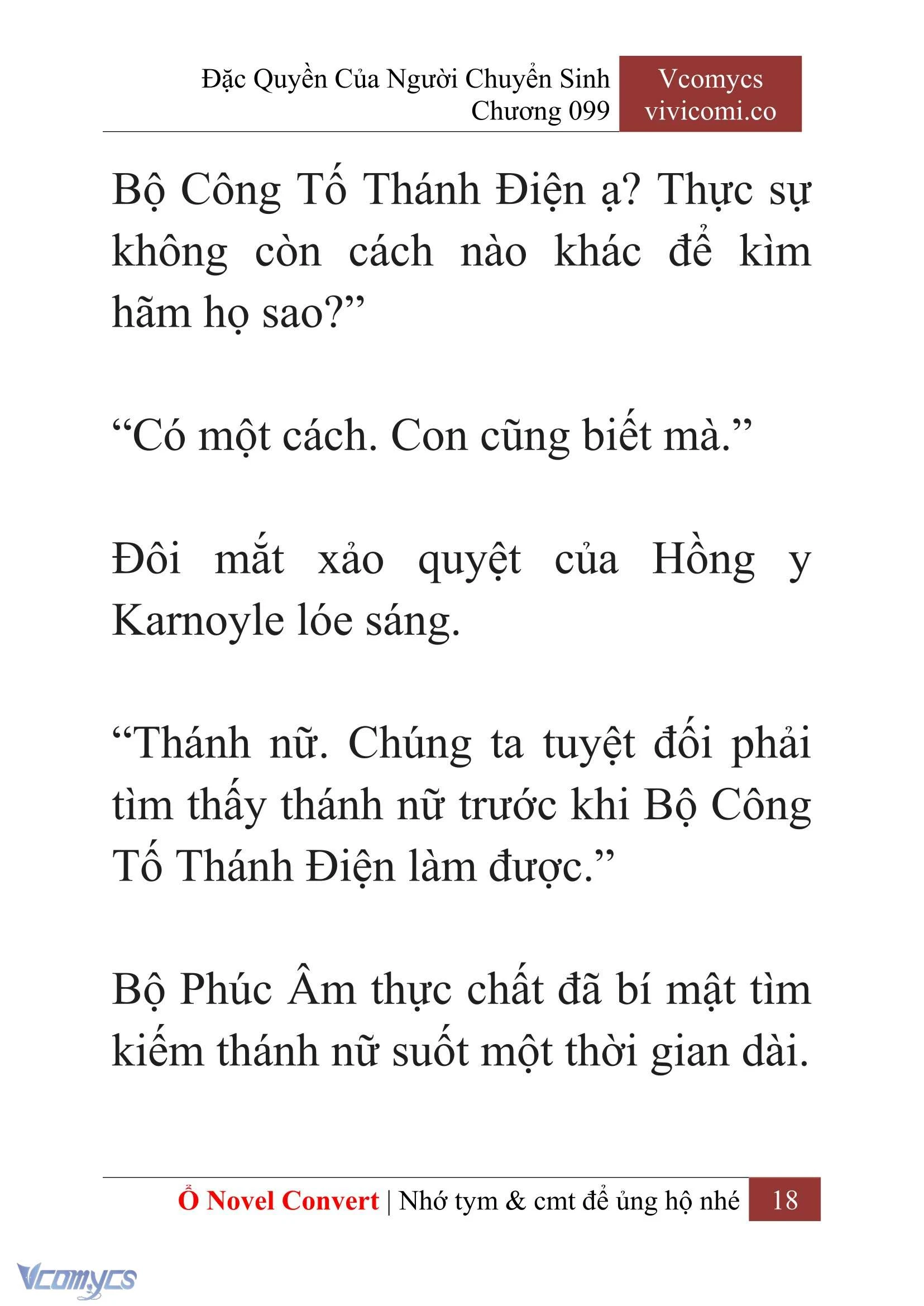 Đặc Quyền Của Người Chuyển Sinh
Chương 099

Vcomycs
vivicomi.co

Bộ Công Tố Thánh Điện ạ? Thực sự không còn cách nào khác để kìm hãm họ sao?”

“Có một cách. Con cũng biết mà.”

Đôi mắt xảo quyệt của Hồng y Karnoyle lóe sáng.

“Thánh nữ. Chúng ta tuyệt đối phải tìm thấy thánh nữ trước khi Bộ Công Tố Thánh Điện làm được.”

Bộ Phúc Âm thực chất đã bí mật tìm kiếm thánh nữ suốt một thời gian dài.

Ổ Novel Convert | Nhớ tym & cmt để ủng hộ nhé 18

Vcomycs